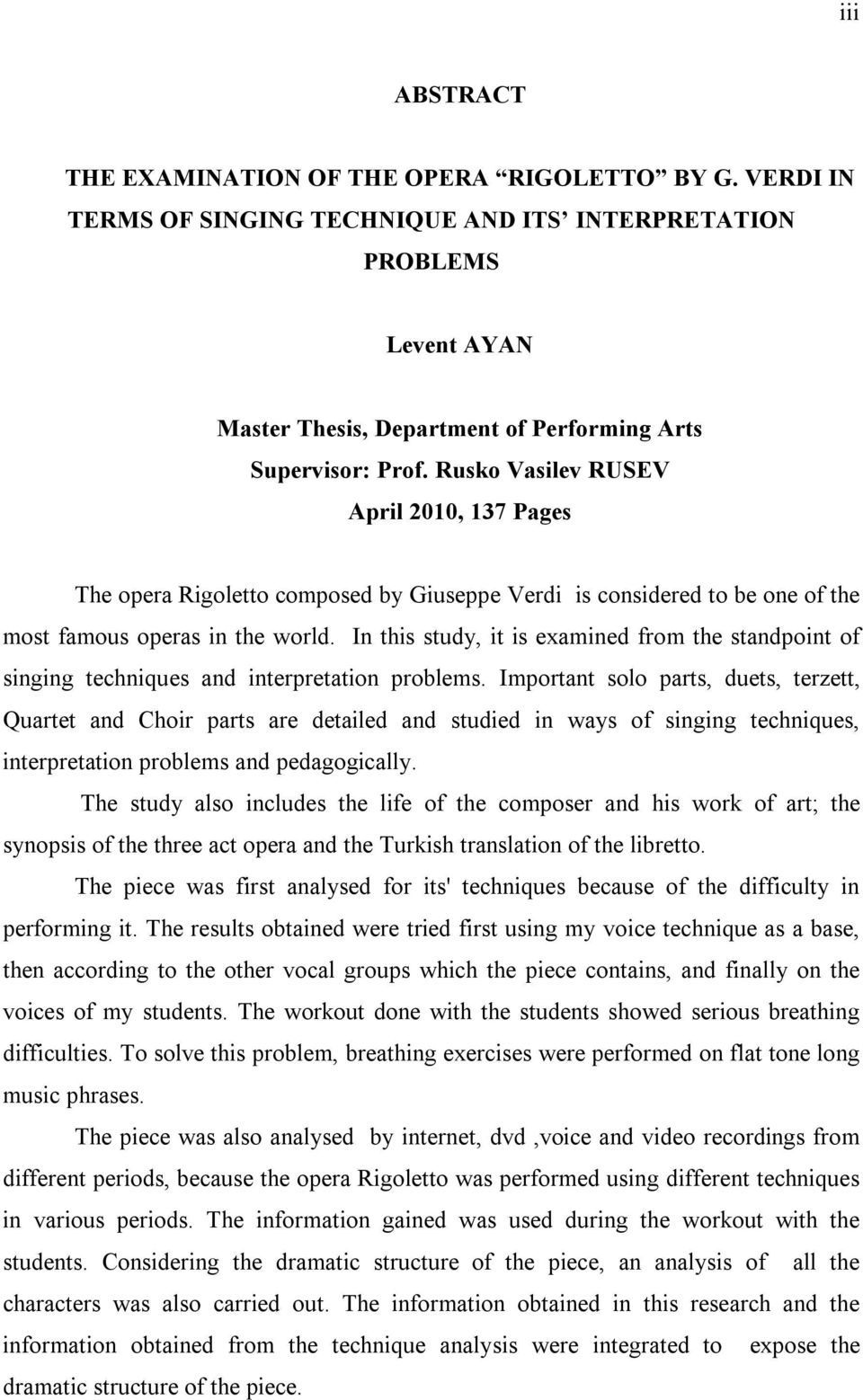 iii

ABSTRACT

THE EXAMINATION OF THE OPERA “RIGOLETTO” BY G. VERDI IN TERMS OF SINGING TECHNIQUE AND ITS’ INTERPRETATION PROBLEMS

Levent AYAN

Master Thesis, Department of Performing Arts
Supervisor: Prof. Rusko Vasilev RUSEV
April 2010, 137 Pages

The opera Rigoletto composed by Giuseppe Verdi is considered to be one of the most famous operas in the world. In this study, it is examined from the standpoint of singing techniques and interpretation problems. Important solo parts, duets, terzett, Quartet and Choir parts are detailed and studied in ways of singing techniques, interpretation problems and pedagogically.

The study also includes the life of the composer and his work of art; the synopsis of the three act opera and the Turkish translation of the libretto.

The piece was first analysed for its' techniques because of the difficulty in performing it. The results obtained were tried first using my voice technique as a base, then according to the other vocal groups which the piece contains, and finally on the voices of my students. The workout done with the students showed serious breathing difficulties. To solve this problem, breathing exercises were performed on flat tone long music phrases.

The piece was also analysed by internet, dvd ,voice and video recordings from different periods, because the opera Rigoletto was performed using different techniques in various periods. The information gained was used during the workout with the students. Considering the dramatic structure of the piece, an analysis of all the characters was also carried out. The information obtained in this research and the information obtained from the technique analysis were integrated to expose the dramatic structure of the piece.